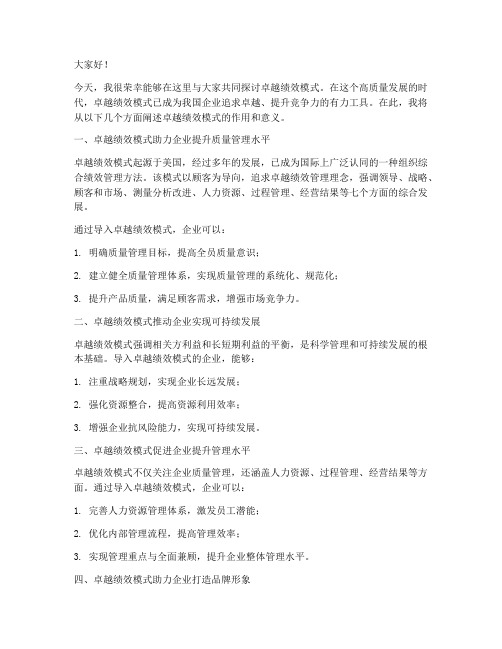 大家好！

今天，我很荣幸能够在这里与大家共同探讨卓越绩效模式。在这个高质量发展的时代，卓越绩效模式已成为我国企业追求卓越、提升竞争力的有力工具。在此，我将从以下几个方面阐述卓越绩效模式的作用和意义。

一、卓越绩效模式助力企业提升质量管理水平

卓越绩效模式起源于美国，经过多年的发展，已成为国际上广泛认同的一种组织综合绩效管理方法。该模式以顾客为导向，追求卓越绩效管理理念，强调领导、战略、顾客和市场、测量分析改进、人力资源、过程管理、经营结果等七个方面的综合发展。

通过导入卓越绩效模式，企业可以：

1. 明确质量管理目标，提高全员质量意识；

2. 建立健全质量管理体系，实现质量管理的系统化、规范化；

3. 提升产品质量，满足顾客需求，增强市场竞争力。

二、卓越绩效模式推动企业实现可持续发展

卓越绩效模式强调相关方利益和长短期利益的平衡，是科学管理和可持续发展的根本基础。导入卓越绩效模式的企业，能够：

1. 注重战略规划，实现企业长远发展；

2. 强化资源整合，提高资源利用效率；

3. 增强企业抗风险能力，实现可持续发展。

三、卓越绩效模式促进企业提升管理水平

卓越绩效模式不仅关注企业质量管理，还涵盖人力资源、过程管理、经营结果等方面。通过导入卓越绩效模式，企业可以：

1. 完善人力资源管理体系，激发员工潜能；

2. 优化内部管理流程，提高管理效率；

3. 实现管理重点与全面兼顾，提升企业整体管理水平。

四、卓越绩效模式助力企业打造品牌形象